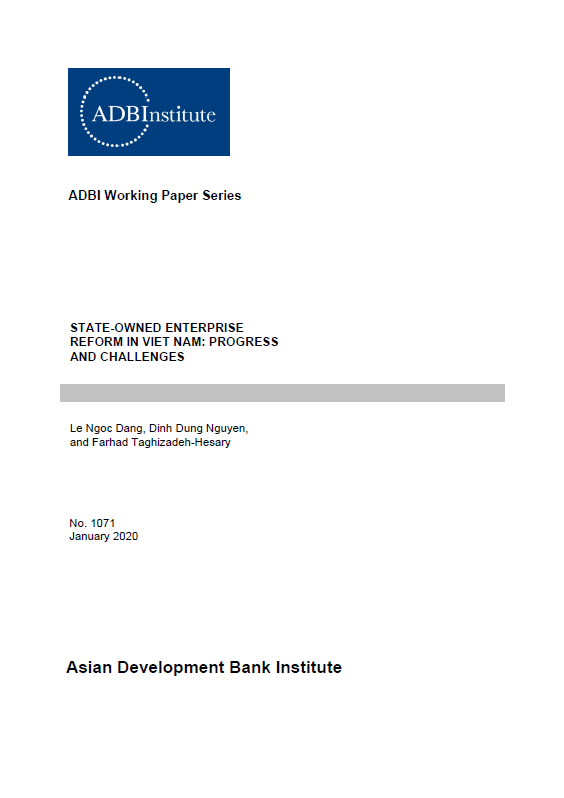 ADBInstitute

ADBI Working Paper Series

STATE-OWNED ENTERPRISE REFORM IN VIET NAM: PROGRESS AND CHALLENGES

Le Ngoc Dang, Dinh Dung Nguyen, and Farhad Taghizadeh-Hesary

No. 1071
January 2020

Asian Development Bank Institute